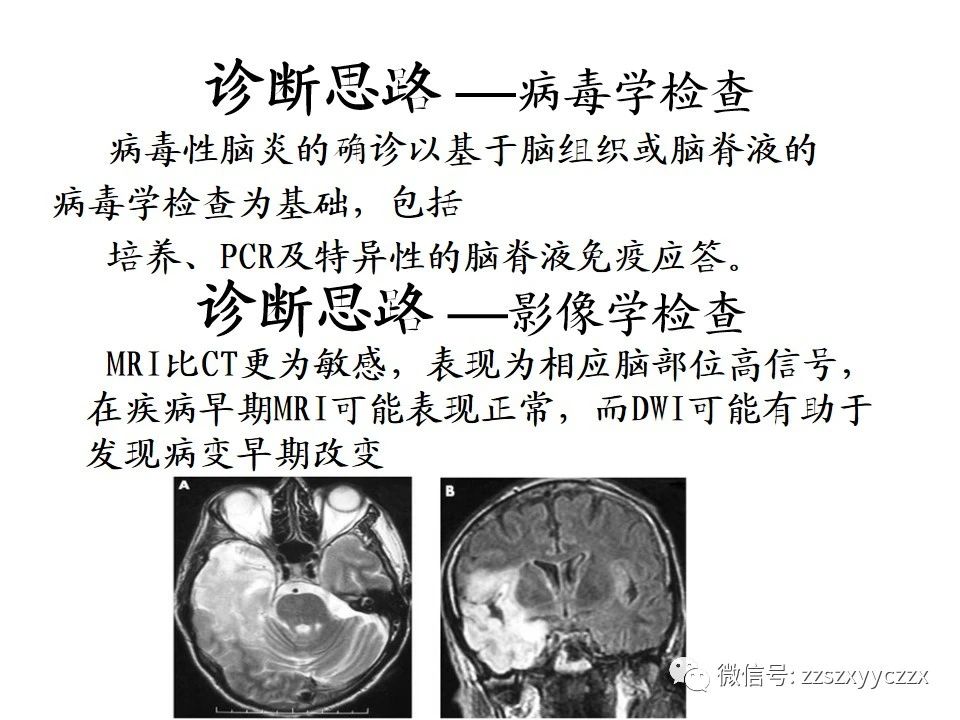 诊断思路 —病毒学检查

病毒性脑炎的确诊以基于脑组织或脑脊液的病毒学检查为基础，包括

培养、PCR及特异性的脑脊液免疫应答。

诊断思路 —影像学检查

MRI比CT更为敏感，表现为相应脑部位高信号，在疾病早期MRI可能表现正常，而DWI可能有助于发现病变早期改变

A

B

微信号: zzszxyyczzx